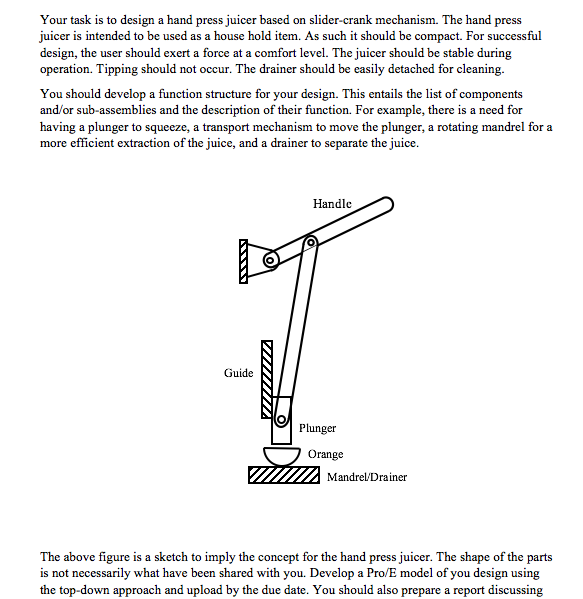 Your task is to design a hand press juicer based on slider-crank mechanism. The hand press juicer is intended to be used as a house hold item. As such it should be compact. For successful design, the user should exert a force at a comfort level. The juicer should be stable during operation. Tipping should not occur. The drainer should be easily detached for cleaning.

You should develop a function structure for your design. This entails the list of components and/or sub-assemblies and the description of their function. For example, there is a need for having a plunger to squeeze, a transport mechanism to move the plunger, a rotating mandrel for a more efficient extraction of the juice, and a drainer to separate the juice.

Handle

Guide

Plunger

Orange

Mandrel/Drainer

The above figure is a sketch to imply the concept for the hand press juicer. The shape of the parts is not necessarily what have been shared with you. Develop a Pro/E model of you design using the top-down approach and upload by the due date. You should also prepare a report discussing